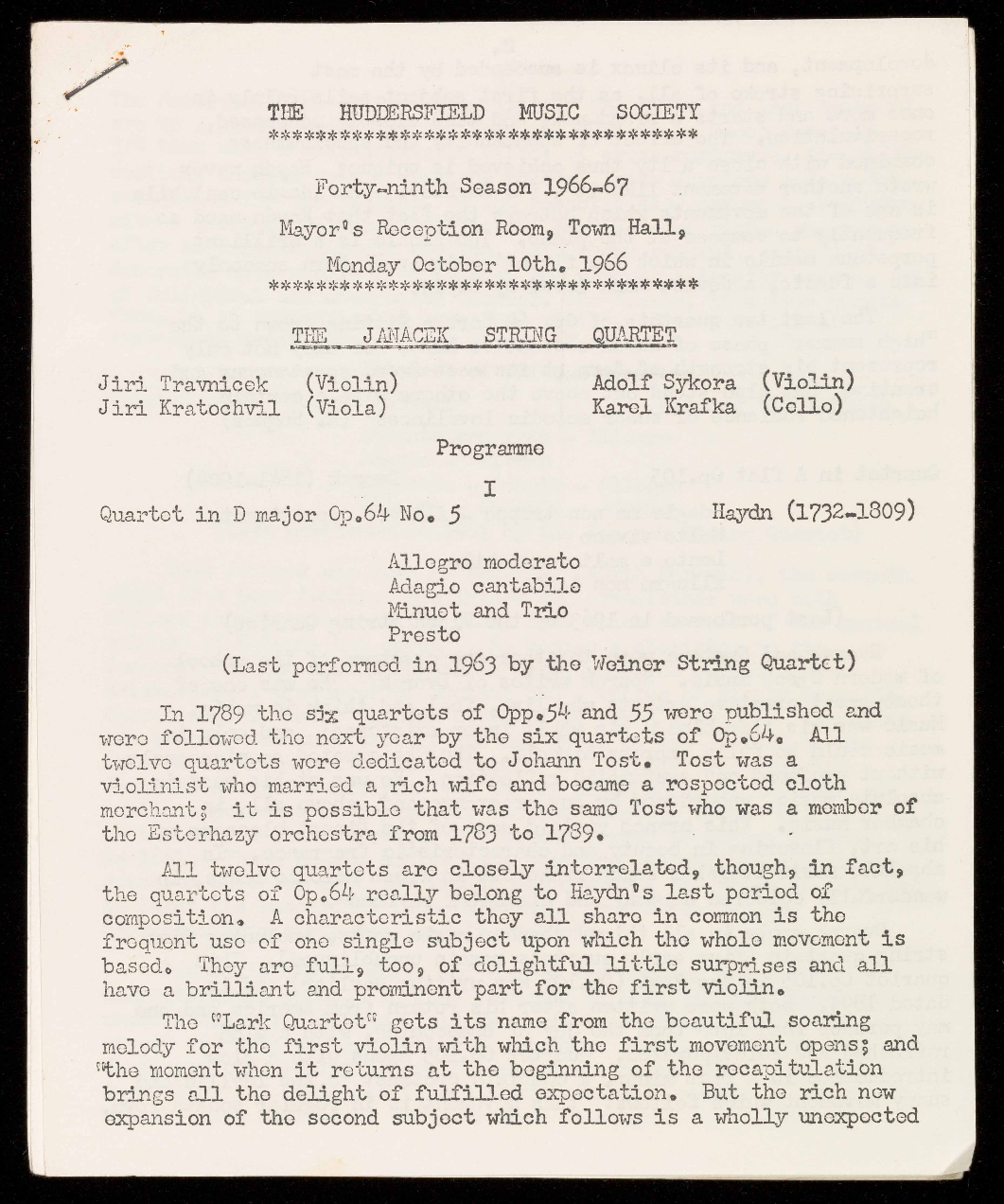 THE HUDDERSFIELD MUSIC SOCIETY
**************************************

Forty-ninth Season 1966-67

Mayor's Reception Room, Town Hall,

Monday October 10th. 1966
**************************************

THE JANACEK STRING QUARTET

Jiri Travnicek (Violin)
Jiri Kratochvil (Viola)

Adolf Sykora (Violin)
Karel Krafka (Cello)

Programme

I

Quartet in D major Op.64 No. 5 Haydn (1732-1809)

Allegro moderato
Adagio cantabile
Minuet and Trio
Presto

(Last performed in 1963 by the Weiner String Quartet)

In 1789 the six quartets of Opp.54 and 55 were published and were followed the next year by the six quartets of Op.64. All twelve quartets were dedicated to Johann Tost. Tost was a violinist who married a rich wife and became a respected cloth merchant; it is possible that was the same Tost who was a member of the Esterhazy orchestra from 1783 to 1789.

All twelve quartets are closely interrelated, though, in fact, the quartets of Op.64 really belong to Haydn's last period of composition. A characteristic they all share in common is the frequent use of one single subject upon which the whole movement is based. They are full, too, of delightful little surprises and all have a brilliant and prominent part for the first violin.

The "Lark Quartet" gets its name from the beautiful soaring melody for the first violin with which the first movement opens; and "the moment when it returns at the beginning of the recapitulation brings all the delight of fulfilled expectation. But the rich new expansion of the second subject which follows is a wholly unexpected